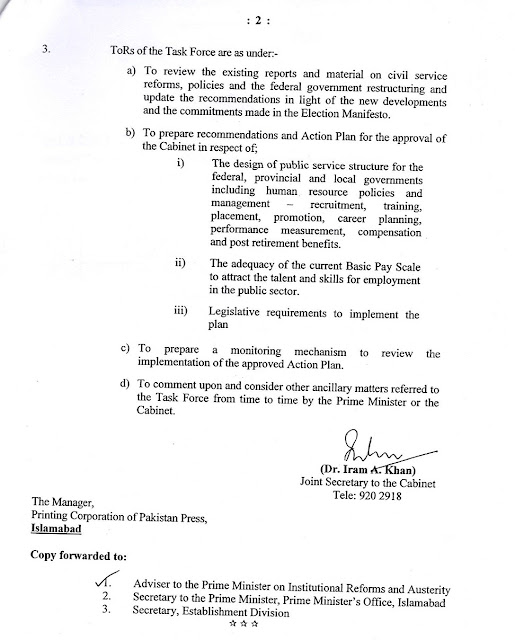 : 2 :

3. ToRs of the Task Force are as under:-

a) To review the existing reports and material on civil service reforms, policies and the federal government restructuring and update the recommendations in light of the new developments and the commitments made in the Election Manifesto.

b) To prepare recommendations and Action Plan for the approval of the Cabinet in respect of;

i) The design of public service structure for the federal, provincial and local governments including human resource policies and management – recruitment, training, placement, promotion, career planning, performance measurement, compensation and post retirement benefits.

ii) The adequacy of the current Basic Pay Scale to attract the talent and skills for employment in the public sector.

iii) Legislative requirements to implement the plan

c) To prepare a monitoring mechanism to review the implementation of the approved Action Plan.

d) To comment upon and consider other ancillary matters referred to the Task Force from time to time by the Prime Minister or the Cabinet.

(Dr. Iram A. Khan)
Joint Secretary to the Cabinet
Tele: 920 2918

The Manager,
Printing Corporation of Pakistan Press,
Islamabad

Copy forwarded to:

1. Adviser to the Prime Minister on Institutional Reforms and Austerity
2. Secretary to the Prime Minister, Prime Minister's Office, Islamabad
3. Secretary, Establishment Division

☆☆☆